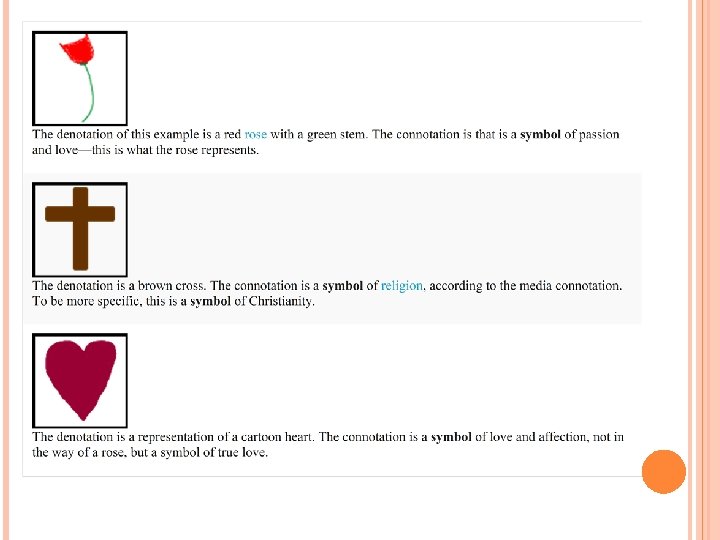 The denotation of this example is a red rose with a green stem. The connotation is that is a symbol of passion and love—this is what the rose represents.

The denotation is a brown cross. The connotation is a symbol of religion, according to the media connotation. To be more specific, this is a symbol of Christianity.

The denotation is a representation of a cartoon heart. The connotation is a symbol of love and affection, not in the way of a rose, but a symbol of true love.